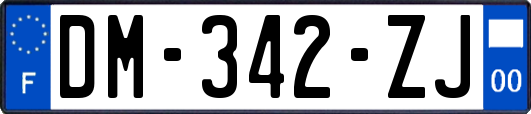 F
DM-342-ZJ
00